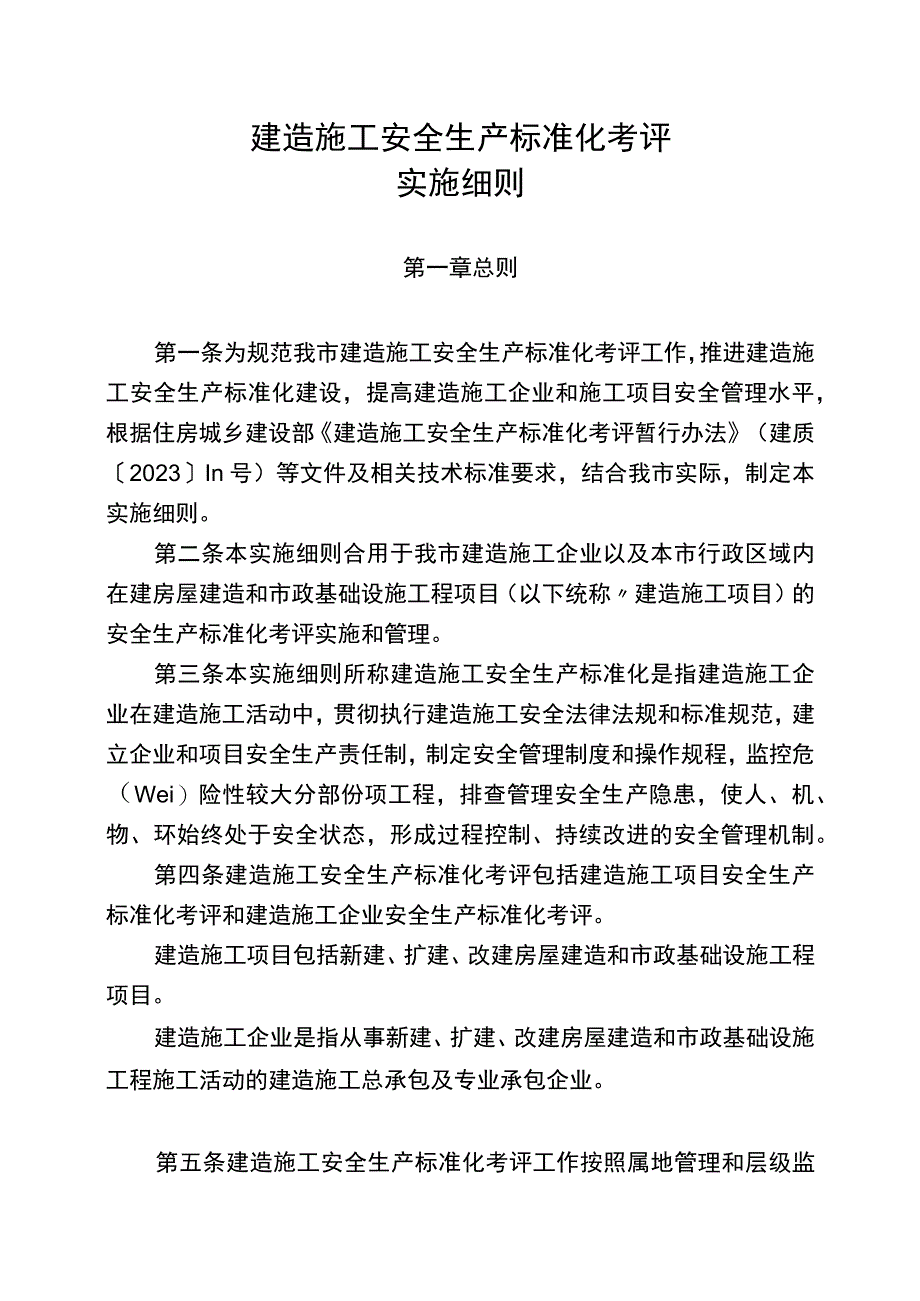 建造施工安全生产标准化考评
实施细则

第一章总则

第一条为规范我市建造施工安全生产标准化考评工作，推进建造施工安全生产标准化建设，提高建造施工企业和施工项目安全管理水平，根据住房城乡建设部《建造施工安全生产标准化考评暂行办法》（建质〔2023〕In号）等文件及相关技术标准要求，结合我市实际，制定本实施细则。

第二条本实施细则合用于我市建造施工企业以及本市行政区域内在建房屋建造和市政基础设施工程项目（以下统称〃建造施工项目）的安全生产标准化考评实施和管理。

第三条本实施细则所称建造施工安全生产标准化是指建造施工企业在建造施工活动中，贯彻执行建造施工安全法律法规和标准规范，建立企业和项目安全生产责任制，制定安全管理制度和操作规程，监控危（Wei）险性较大分部份项工程，排查管理安全生产隐患，使人、机、物、环始终处于安全状态，形成过程控制、持续改进的安全管理机制。

第四条建造施工安全生产标准化考评包括建造施工项目安全生产标准化考评和建造施工企业安全生产标准化考评。

建造施工项目包括新建、扩建、改建房屋建造和市政基础设施工程项目。

建造施工企业是指从事新建、扩建、改建房屋建造和市政基础设施工程施工活动的建造施工总承包及专业承包企业。

第五条建造施工安全生产标准化考评工作按照属地管理和层级监